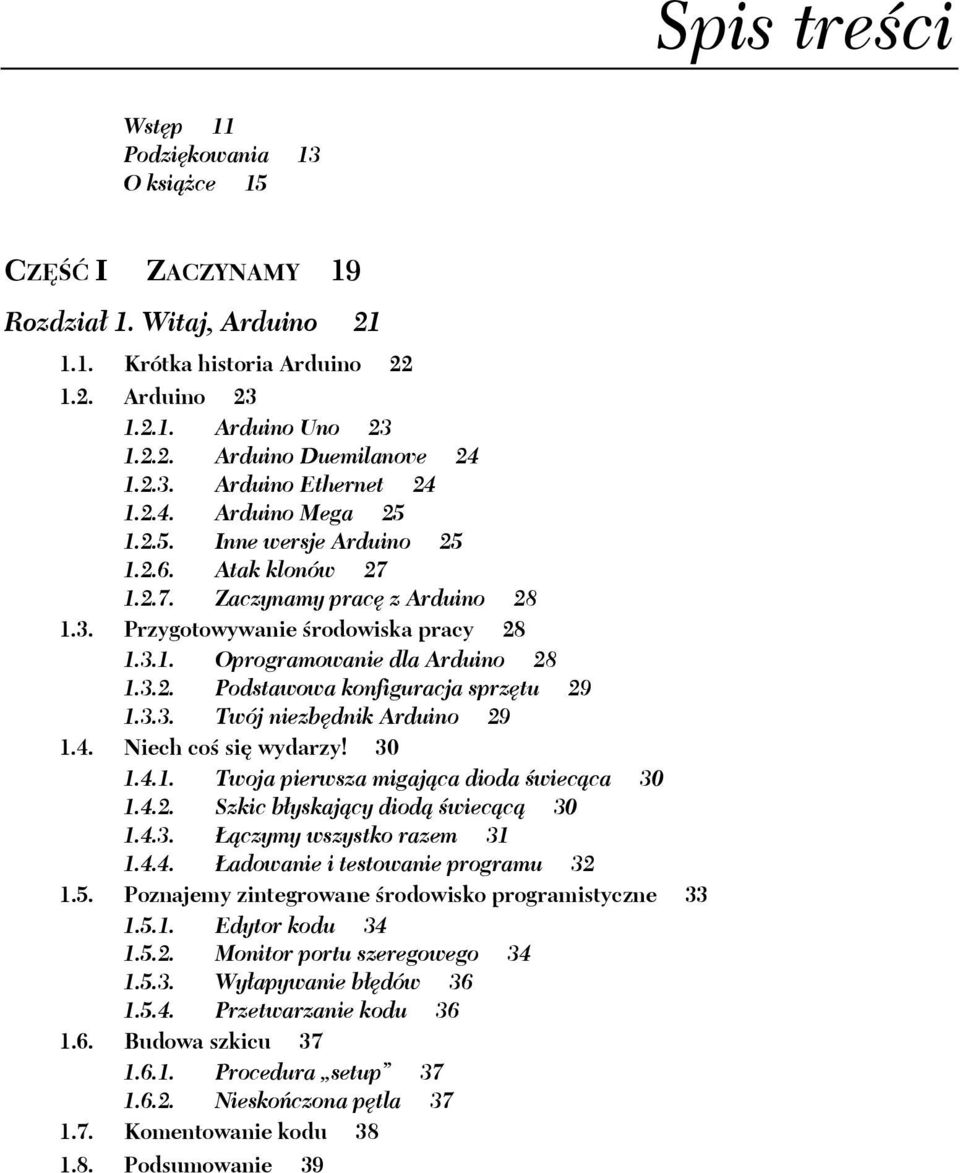 Spis treści

Wstęp 11
Podziękowania 13
O książce 15

CZĘŚĆ I ZACZYNAMY 19

Rozdział 1. Witaj, Arduino 21

1.1. Krótka historia Arduino 22
1.2. Arduino 23
1.2.1. Arduino Uno 23
1.2.2. Arduino Duemilanove 24
1.2.3. Arduino Ethernet 24
1.2.4. Arduino Mega 25
1.2.5. Inne wersje Arduino 25
1.2.6. Atak klonów 27
1.2.7. Zaczynamy pracę z Arduino 28
1.3. Przygotowywanie środowiska pracy 28
1.3.1. Oprogramowanie dla Arduino 28
1.3.2. Podstawowa konfiguracja sprzętu 29
1.3.3. Twój niezbędnik Arduino 29
1.4. Niech coś się wydarzy! 30
1.4.1. Twoja pierwsza migająca dioda świecąca 30
1.4.2. Szkic błyskający diodą świecącą 30
1.4.3. Łączymy wszystko razem 31
1.4.4. Ładowanie i testowanie programu 32
1.5. Poznajemy zintegrowane środowisko programistyczne 33
1.5.1. Edytor kodu 34
1.5.2. Monitor portu szeregowego 34
1.5.3. Wyłapywanie błędów 36
1.5.4. Przetwarzanie kodu 36
1.6. Budowa szkicu 37
1.6.1. Procedura „setup” 37
1.6.2. Nieskończona pętla 37
1.7. Komentowanie kodu 38
1.8. Podsumowanie 39